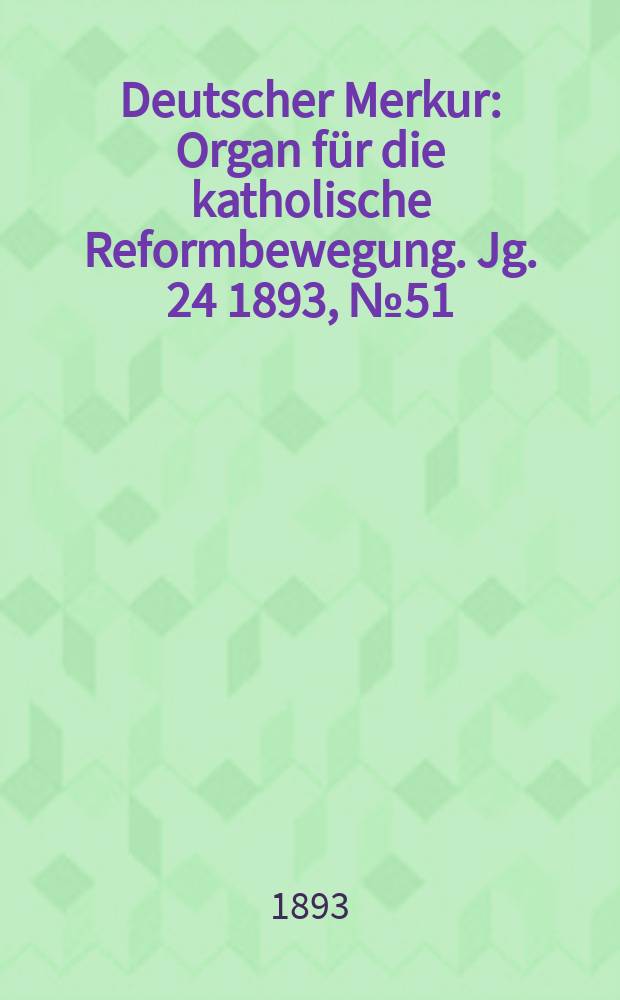 Deutscher Merkur: Organ für die katholische Reformbewegung. Jg. 24 1893, №51

1893